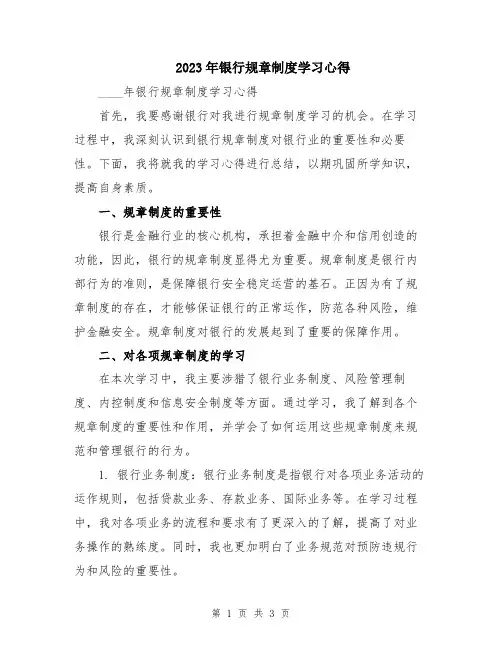 2023年银行规章制度学习心得

____年银行规章制度学习心得

首先，我要感谢银行对我进行规章制度学习的机会。在学习过程中，我深刻认识到银行规章制度对银行业的重要性和必要性。下面，我将就我的学习心得进行总结，以期巩固所学知识，提高自身素质。

一、规章制度的重要性

银行是金融行业的核心机构，承担着金融中介和信用创造的功能，因此，银行的规章制度显得尤为重要。规章制度是银行内部行为的准则，是保障银行安全稳定运营的基石。正因为有了规章制度的存在，才能够保证银行的正常运作，防范各种风险，维护金融安全。规章制度对银行的发展起到了重要的保障作用。

二、对各项规章制度的学习

在本次学习中，我主要涉猎了银行业务制度、风险管理制度、内控制度和信息安全制度等方面。通过学习，我了解到各个规章制度的重要性和作用，并学会了如何运用这些规章制度来规范和管理银行的行为。

1. 银行业务制度：银行业务制度是指银行对各项业务活动的运作规则，包括贷款业务、存款业务、国际业务等。在学习过程中，我对各项业务的流程和要求有了更深入的了解，提高了对业务操作的熟练度。同时，我也更加明白了业务规范对预防违规行为和风险的重要性。

第 1 页 共 3 页